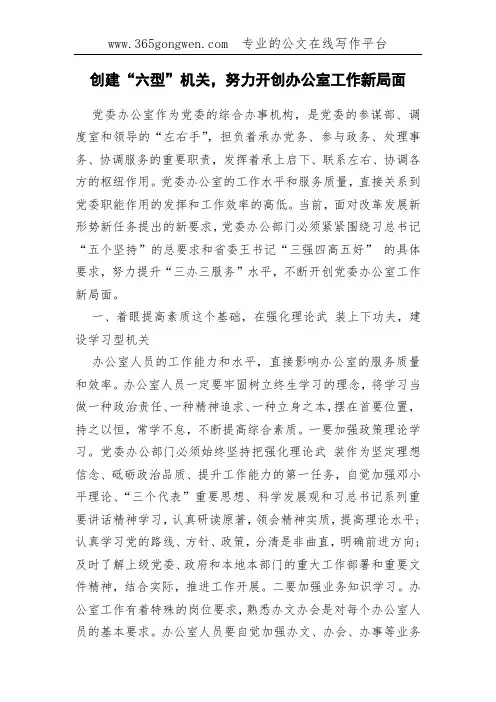 www.365gongwen.com 专业的公文在线写作平台

创建“六型”机关，努力开创办公室工作新局面

党委办公室作为党委的综合办事机构，是党委的参谋部、调度室和领导的“左右手”，担负着承办党务、参与政务、处理事务、协调服务的重要职责，发挥着承上启下、联系左右、协调各方的枢纽作用。党委办公室的工作水平和服务质量，直接关系到党委职能作用的发挥和工作效率的高低。当前，面对改革发展新形势新任务提出的新要求，党委办公部门必须紧紧围绕习总书记“五个坚持”的总要求和省委王书记“三强四高五好” 的具体要求，努力提升“三办三服务”水平，不断开创党委办公室工作新局面。

一、着眼提高素质这个基础，在强化理论武 装上下功夫，建设学习型机关

办公室人员的工作能力和水平，直接影响办公室的服务质量和效率。办公室人员一定要牢固树立终生学习的理念，将学习当做一种政治责任、一种精神追求、一种立身之本，摆在首要位置，持之以恒，常学不怠，不断提高综合素质。一要加强政策理论学习。党委办公部门必须始终坚持把强化理论武 装作为坚定理想信念、砥砺政治品质、提升工作能力的第一任务，自觉加强邓小平理论、“三个代表”重要思想、科学发展观和习总书记系列重要讲话精神学习，认真研读原著，领会精神实质，提高理论水平；认真学习党的路线、方针、政策，分清是非曲直，明确前进方向；及时了解上级党委、政府和本地本部门的重大工作部署和重要文件精神，结合实际，推进工作开展。二要加强业务知识学习。办公室工作有着特殊的岗位要求，熟悉办文办会是对每个办公室人员的基本要求。办公室人员要自觉加强办文、办会、办事等业务